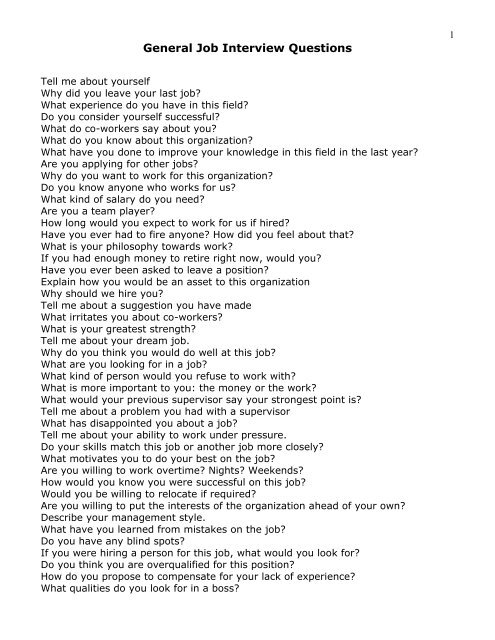 1

General Job Interview Questions

Tell me about yourself
Why did you leave your last job?
What experience do you have in this field?
Do you consider yourself successful?
What do co-workers say about you?
What do you know about this organization?
What have you done to improve your knowledge in this field in the last year?
Are you applying for other jobs?
Why do you want to work for this organization?
Do you know anyone who works for us?
What kind of salary do you need?
Are you a team player?
How long would you expect to work for us if hired?
Have you ever had to fire anyone? How did you feel about that?
What is your philosophy towards work?
If you had enough money to retire right now, would you?
Have you ever been asked to leave a position?
Explain how you would be an asset to this organization
Why should we hire you?
Tell me about a suggestion you have made
What irritates you about co-workers?
What is your greatest strength?
Tell me about your dream job.
Why do you think you would do well at this job?
What are you looking for in a job?
What kind of person would you refuse to work with?
What is more important to you: the money or the work?
What would your previous supervisor say your strongest point is?
Tell me about a problem you had with a supervisor
What has disappointed you about a job?
Tell me about your ability to work under pressure.
Do your skills match this job or another job more closely?
What motivates you to do your best on the job?
Are you willing to work overtime? Nights? Weekends?
How would you know you were successful on this job?
Would you be willing to relocate if required?
Are you willing to put the interests of the organization ahead of your own?
Describe your management style.
What have you learned from mistakes on the job?
Do you have any blind spots?
If you were hiring a person for this job, what would you look for?
Do you think you are overqualified for this position?
How do you propose to compensate for your lack of experience?
What qualities do you look for in a boss?